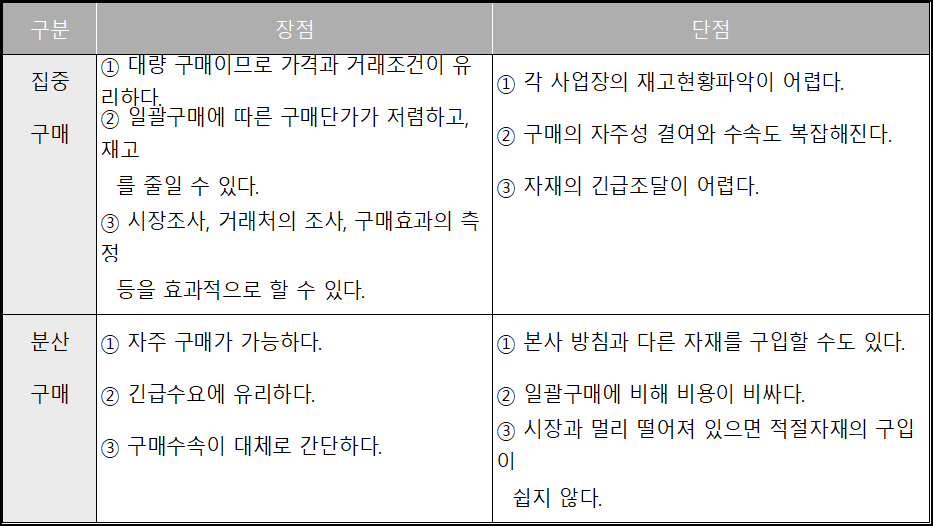 | 구분 | 장점 | 단점 |
|---|---|---|
| 집중 구매 | ① 대량 구매이므로 가격과 거래조건이 유리하다. ② 일괄구매에 따른 구매단가가 저렴하고, 재고를 줄일 수 있다. ③ 시장조사, 거래처의 조사, 구매효과의 측정 등을 효과적으로 할 수 있다. | ① 각 사업장의 재고현황파악이 어렵다. ② 구매의 자주성 결여와 수속도 복잡해진다. ③ 자재의 긴급조달이 어렵다. |
| 분산 구매 | ① 자주 구매가 가능하다. ② 긴급수요에 유리하다. ③ 구매수속이 대체로 간단하다. | ① 본사 방침과 다른 자재를 구입할 수도 있다. ② 일괄구매에 비해 비용이 비싸다. ③ 시장과 멀리 떨어져 있으면 적절자재의 구입이 쉽지 않다. |